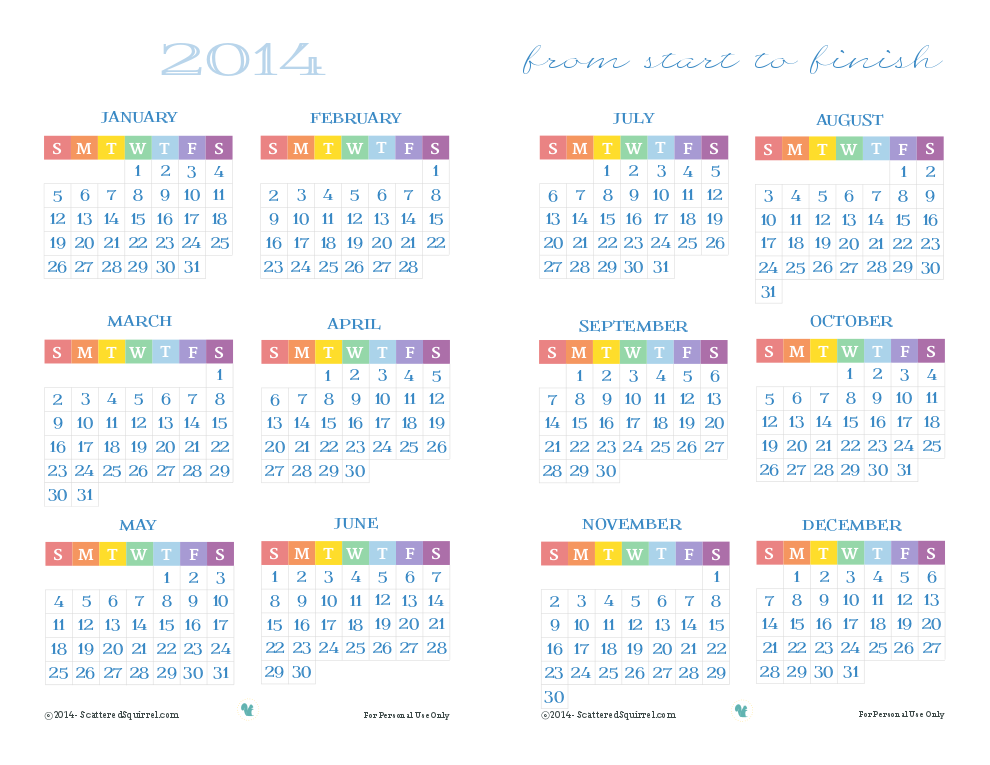 2014

from start to finish

JANUARY

| S | M | T | W | T | F | S |
|---|---|---|---|---|---|---|
| | | | 1 | 2 | 3 | 4 |
| 5 | 6 | 7 | 8 | 9 | 10 | 11 |
| 12 | 13 | 14 | 15 | 16 | 17 | 18 |
| 19 | 20 | 21 | 22 | 23 | 24 | 25 |
| 26 | 27 | 28 | 29 | 30 | 31 | |

FEBRUARY

| S | M | T | W | T | F | S |
|---|---|---|---|---|---|---|
| | | | | | | 1 |
| 2 | 3 | 4 | 5 | 6 | 7 | 8 |
| 9 | 10 | 11 | 12 | 13 | 14 | 15 |
| 16 | 17 | 18 | 19 | 20 | 21 | 22 |
| 23 | 24 | 25 | 26 | 27 | 28 | |

MARCH

| S | M | T | W | T | F | S |
|---|---|---|---|---|---|---|
| | | | | | | 1 |
| 2 | 3 | 4 | 5 | 6 | 7 | 8 |
| 9 | 10 | 11 | 12 | 13 | 14 | 15 |
| 16 | 17 | 18 | 19 | 20 | 21 | 22 |
| 23 | 24 | 25 | 26 | 27 | 28 | 29 |
| 30 | 31 | | | | | |

APRIL

| S | M | T | W | T | F | S |
|---|---|---|---|---|---|---|
| | | 1 | 2 | 3 | 4 | 5 |
| 6 | 7 | 8 | 9 | 10 | 11 | 12 |
| 13 | 14 | 15 | 16 | 17 | 18 | 19 |
| 20 | 21 | 22 | 23 | 24 | 25 | 26 |
| 27 | 28 | 29 | 30 | | | |

MAY

| S | M | T | W | T | F | S |
|---|---|---|---|---|---|---|
| | | | | 1 | 2 | 3 |
| 4 | 5 | 6 | 7 | 8 | 9 | 10 |
| 11 | 12 | 13 | 14 | 15 | 16 | 17 |
| 18 | 19 | 20 | 21 | 22 | 23 | 24 |
| 25 | 26 | 27 | 28 | 29 | 30 | 31 |

JUNE

| S | M | T | W | T | F | S |
|---|---|---|---|---|---|---|
| 1 | 2 | 3 | 4 | 5 | 6 | 7 |
| 8 | 9 | 10 | 11 | 12 | 13 | 14 |
| 15 | 16 | 17 | 18 | 19 | 20 | 21 |
| 22 | 23 | 24 | 25 | 26 | 27 | 28 |
| 29 | 30 | | | | | |

©2014- ScatteredSquirrel.com

For Personal Use Only

JULY

| S | M | T | W | T | F | S |
|---|---|---|---|---|---|---|
| | | 1 | 2 | 3 | 4 | 5 |
| 6 | 7 | 8 | 9 | 10 | 11 | 12 |
| 13 | 14 | 15 | 16 | 17 | 18 | 19 |
| 20 | 21 | 22 | 23 | 24 | 25 | 26 |
| 27 | 28 | 29 | 30 | 31 | | |

AUGUST

| S | M | T | W | T | F | S |
|---|---|---|---|---|---|---|
| | | | | | 1 | 2 |
| 3 | 4 | 5 | 6 | 7 | 8 | 9 |
| 10 | 11 | 12 | 13 | 14 | 15 | 16 |
| 17 | 18 | 19 | 20 | 21 | 22 | 23 |
| 24 | 25 | 26 | 27 | 28 | 29 | 30 |
| 31 | | | | | | |

SEPTEMBER

| S | M | T | W | T | F | S |
|---|---|---|---|---|---|---|
| | 1 | 2 | 3 | 4 | 5 | 6 |
| 7 | 8 | 9 | 10 | 11 | 12 | 13 |
| 14 | 15 | 16 | 17 | 18 | 19 | 20 |
| 21 | 22 | 23 | 24 | 25 | 26 | 27 |
| 28 | 29 | 30 | | | | |

OCTOBER

| S | M | T | W | T | F | S |
|---|---|---|---|---|---|---|
| | | | 1 | 2 | 3 | 4 |
| 5 | 6 | 7 | 8 | 9 | 10 | 11 |
| 12 | 13 | 14 | 15 | 16 | 17 | 18 |
| 19 | 20 | 21 | 22 | 23 | 24 | 25 |
| 26 | 27 | 28 | 29 | 30 | 31 | |

NOVEMBER

| S | M | T | W | T | F | S |
|---|---|---|---|---|---|---|
| | | | | | | 1 |
| 2 | 3 | 4 | 5 | 6 | 7 | 8 |
| 9 | 10 | 11 | 12 | 13 | 14 | 15 |
| 16 | 17 | 18 | 19 | 20 | 21 | 22 |
| 23 | 24 | 25 | 26 | 27 | 28 | 29 |
| 30 | | | | | | |

DECEMBER

| S | M | T | W | T | F | S |
|---|---|---|---|---|---|---|
| | 1 | 2 | 3 | 4 | 5 | 6 |
| 7 | 8 | 9 | 10 | 11 | 12 | 13 |
| 14 | 15 | 16 | 17 | 18 | 19 | 20 |
| 21 | 22 | 23 | 24 | 25 | 26 | 27 |
| 28 | 29 | 30 | 31 | | | |

©2014- ScatteredSquirrel.com

For Personal Use Only